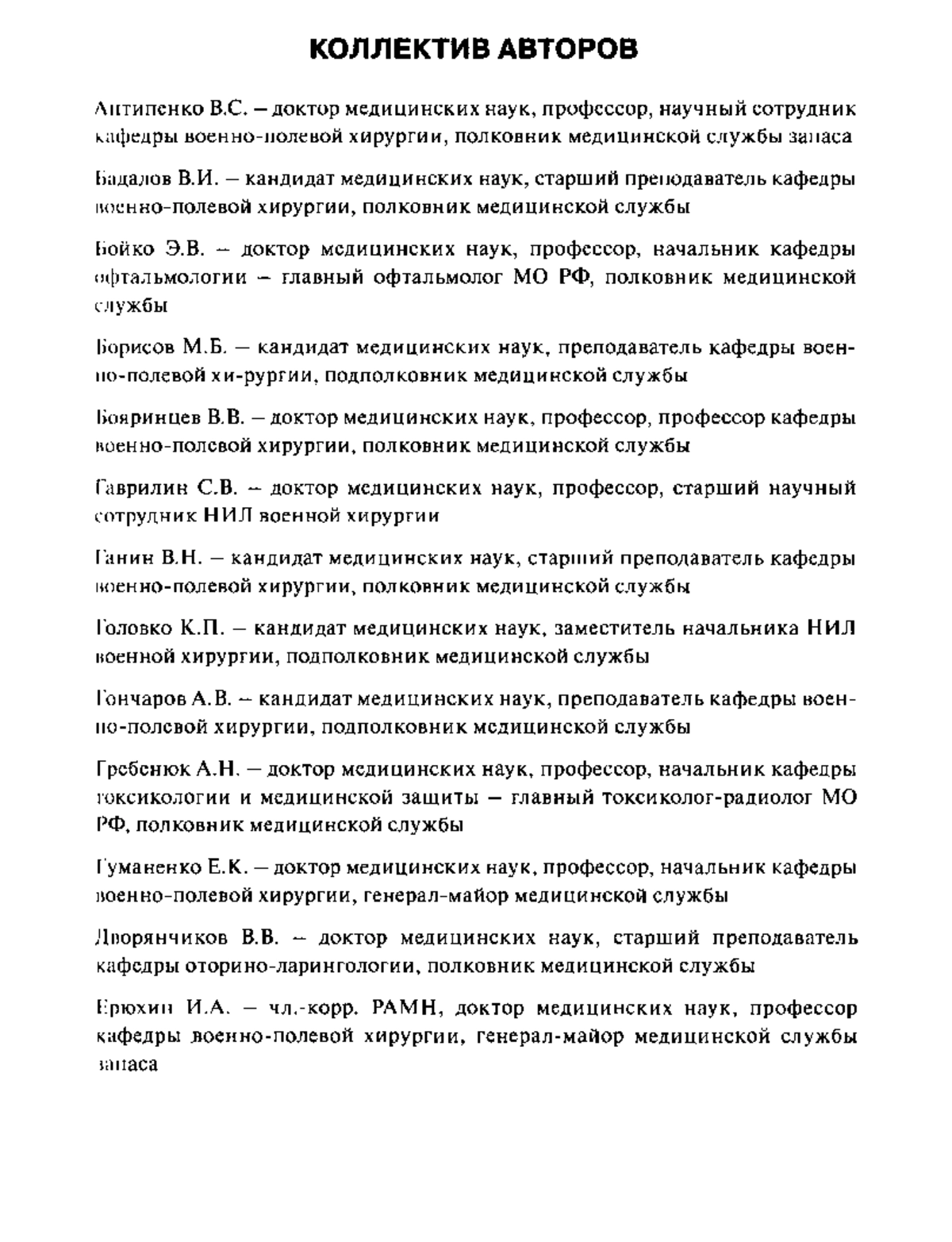 КОЛЛЕКТИВ АВТОРОВ

Антипенко В.С. – доктор медицинских наук, профессор, научный сотрудник кафедры военно-полевой хирургии, полковник медицинской службы запаса

Бадалов В.И. – кандидат медицинских наук, старший преподаватель кафедры военно-полевой хирургии, полковник медицинской службы

Бойко Э.В. – доктор медицинских наук, профессор, начальник кафедры офтальмологии – главный офтальмолог МО РФ, полковник медицинской службы

Борисов М.Б. – кандидат медицинских наук, преподаватель кафедры военно-полевой хи-рургии, подполковник медицинской службы

Бояринцев В.В. – доктор медицинских наук, профессор, профессор кафедры военно-полевой хирургии, полковник медицинской службы

Гаврилин С.В. – доктор медицинских наук, профессор, старший научный сотрудник НИЛ военной хирургии

Ганин В.Н. – кандидат медицинских наук, старший преподаватель кафедры военно-полевой хирургии, полковник медицинской службы

Головко К.П. – кандидат медицинских наук, заместитель начальника НИЛ военной хирургии, подполковник медицинской службы

Гончаров А.В. – кандидат медицинских наук, преподаватель кафедры военно-полевой хирургии, подполковник медицинской службы

Гребенюк А.Н. – доктор медицинских наук, профессор, начальник кафедры токсикологии и медицинской защиты – главный токсиколог-радиолог МО РФ, полковник медицинской службы

Гуманенко Е.К. – доктор медицинских наук, профессор, начальник кафедры военно-полевой хирургии, генерал-майор медицинской службы

Дворянчиков В.В. – доктор медицинских наук, старший преподаватель кафедры оторино-ларингологии, полковник медицинской службы

Ерюхин И.А. – чл.-корр. РАМН, доктор медицинских наук, профессор кафедры военно-полевой хирургии, генерал-майор медицинской службы запаса